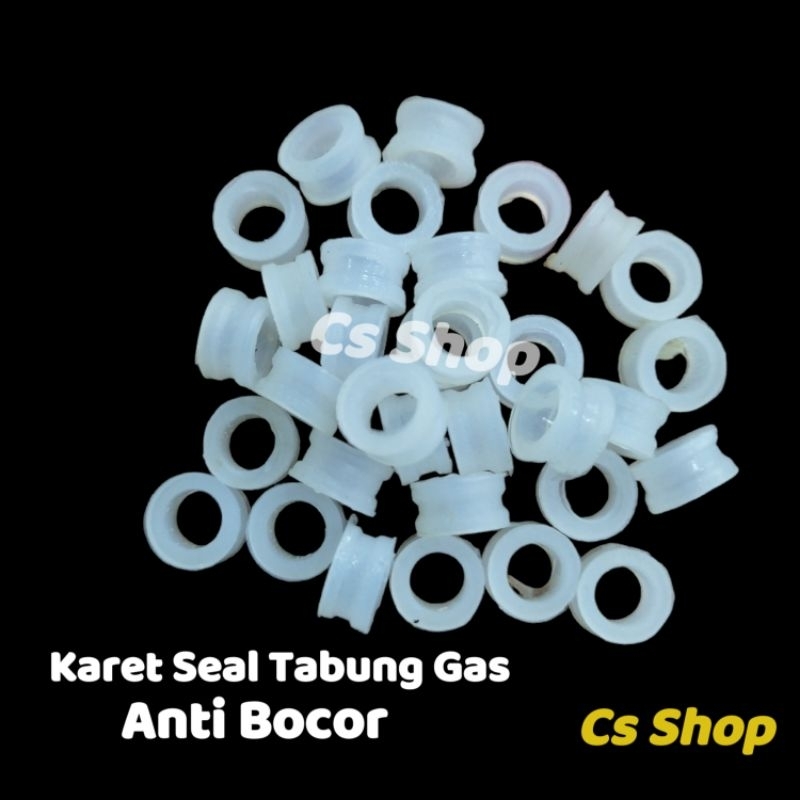 Cs Shop

Karet Seal Tabung Gas
Anti Bocor

Cs Shop